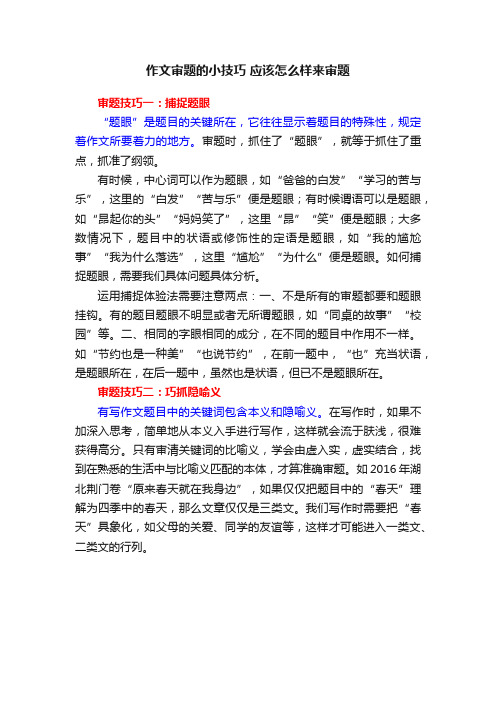 作文审题的小技巧 应该怎么样来审题

审题技巧一：捕捉题眼

“题眼”是题目的关键所在，它往往显示着题目的特殊性，规定着作文所要着力的地方。审题时，抓住了“题眼”，就等于抓住了重点，抓准了纲领。

有时候，中心词可以作为题眼，如“爸爸的白发”“学习的苦与乐”，这里的“白发”“苦与乐”便是题眼；有时候谓语可以是题眼，如“昂起你的头”“妈妈笑了”，这里“昂”“笑”便是题眼；大多数情况下，题目中的状语或修饰性的定语是题眼，如“我的尴尬事”“我为什么落选”，这里“尴尬”“为什么”便是题眼。如何捕捉题眼，需要我们具体问题具体分析。

运用捕捉体验法需要注意两点：一、不是所有的审题都要和题眼挂钩。有的题目题眼不明显或者无所谓题眼，如“同桌的故事”“校园”等。二、相同的字眼相同的成分，在不同的题目中作用不一样。如“节约也是一种美”“也说节约”，在前一题中，“也”充当状语，是题眼所在，在后一题中，虽然也是状语，但已不是题眼所在。

审题技巧二：巧抓隐喻义

有写作文题目中的关键词包含本义和隐喻义。在写作时，如果不加深入思考，简单地从本义入手进行写作，这样就会流于肤浅，很难获得高分。只有审清关键词的比喻义，学会由虚入实，虚实结合，找到在熟悉的生活中与比喻义匹配的本体，才算准确审题。如 2016 年湖北荆门卷“原来春天就在我身边”，如果仅仅把题目中的“春天”理解为四季中的春天，那么文章仅仅是三类文。我们写作时需要把“春天”具象化，如父母的关爱、同学的友谊等，这样才可能进入一类文、二类文的行列。